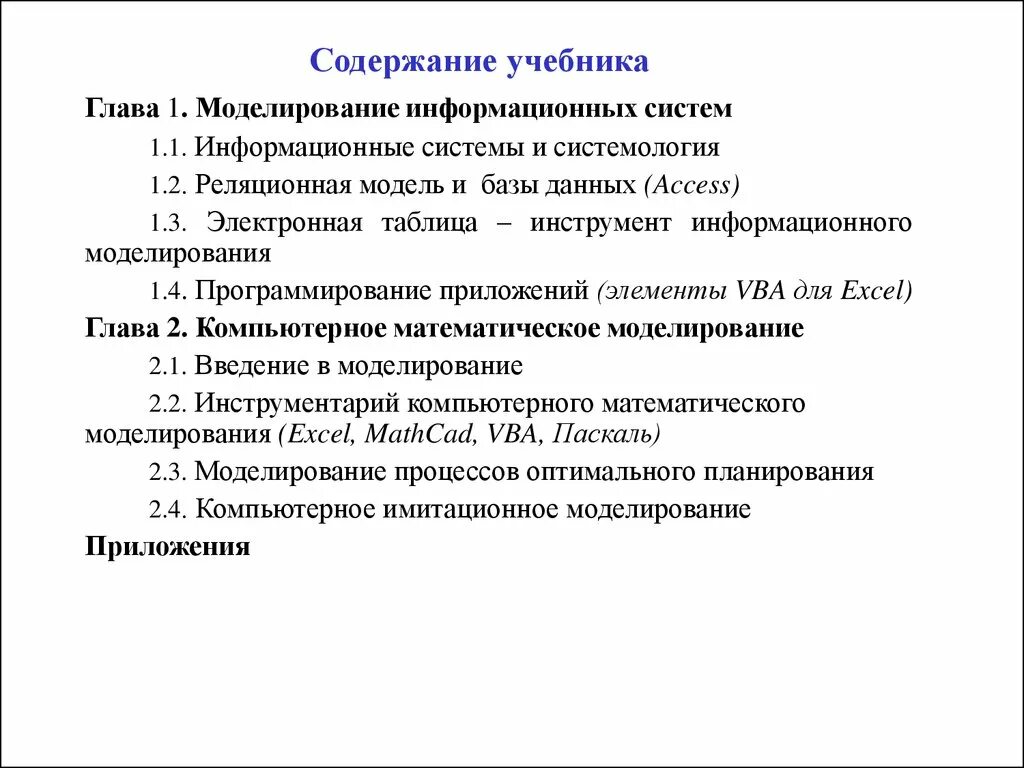 Содержание учебника

Глава 1. Моделирование информационных систем

1.1. Информационные системы и системология

1.2. Реляционная модель и базы данных (Access)

1.3. Электронная таблица – инструмент информационного моделирования

1.4. Программирование приложений (элементы VBA для Excel)

Глава 2. Компьютерное математическое моделирование

2.1. Введение в моделирование

2.2. Инструментарий компьютерного математического моделирования (Excel, MathCad, VBA, Паскаль)

2.3. Моделирование процессов оптимального планирования

2.4. Компьютерное имитационное моделирование

Приложения